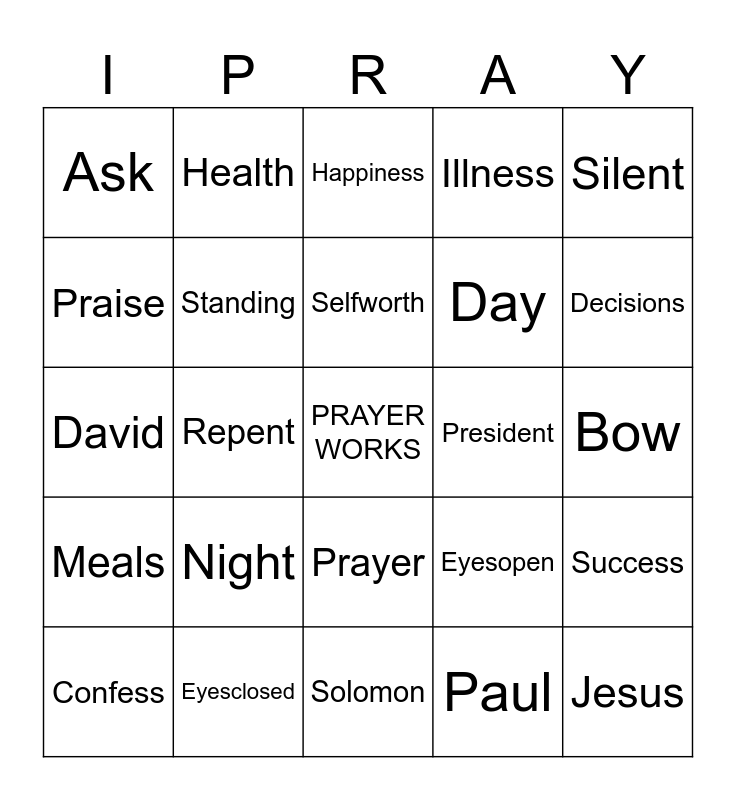 | I | P | R | A | Y |
|---|---|---|---|---|
| Ask | Health | Happiness | Illness | Silent |
| Praise | Standing | Selfworth | Day | Decisions |
| David | Repent | PRAYER WORKS | President | Bow |
| Meals | Night | Prayer | Eyesopen | Success |
| Confess | Eyesclosed | Solomon | Paul | Jesus |